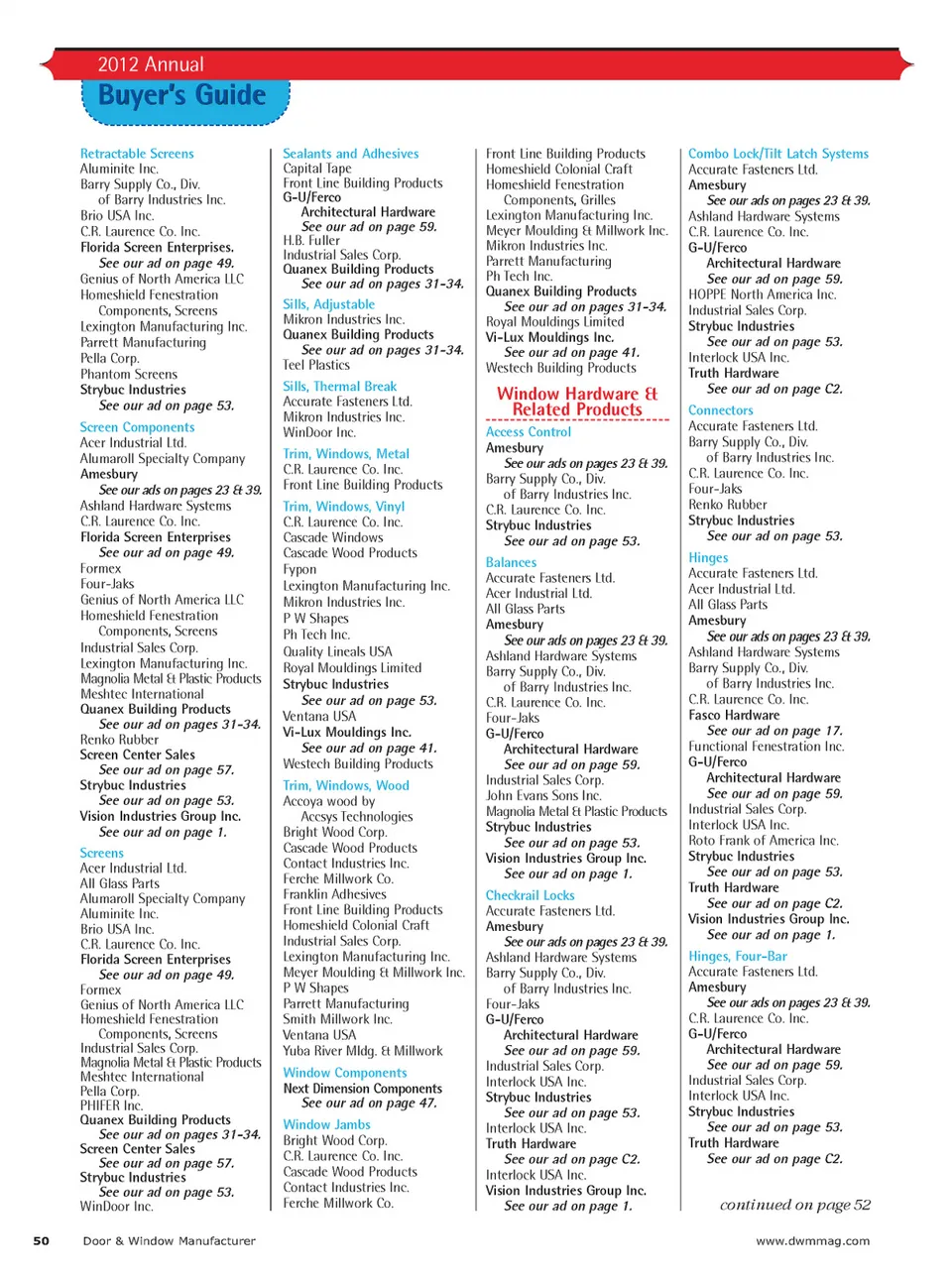 2012 Annual
Buyer's Guide

Retractable Screens
Aluminite Inc.
Barry Supply Co., Div. of Barry Industries Inc.
Brio USA Inc.
C.R. Laurence Co. Inc.
Florida Screen Enterprises.
See our ad on page 49.
Genius of North America LLC
Homeshield Fenestration Components, Screens
Lexington Manufacturing Inc.
Parrett Manufacturing
Pella Corp.
Phantom Screens
Strybuc Industries
See our ad on page 53.

Screen Components
Acer Industrial Ltd.
Alumaroll Specialty Company
Amesbury
See our ads on pages 23 & 39.
Ashland Hardware Systems
C.R. Laurence Co. Inc.
Florida Screen Enterprises
See our ad on page 49.
Formex
Four-Jaks
Genius of North America LLC
Homeshield Fenestration Components, Screens
Industrial Sales Corp.
Lexington Manufacturing Inc.
Magnolia Metal & Plastic Products
Meshtec International
Quanex Building Products
See our ad on pages 31-34.
Renko Rubber
Screen Center Sales
See our ad on page 57.
Strybuc Industries
See our ad on page 53.
Vision Industries Group Inc.
See our ad on page 1.

Screens
Acer Industrial Ltd.
All Glass Parts
Alumaroll Specialty Company
Aluminite Inc.
Brio USA Inc.
C.R. Laurence Co. Inc.
Florida Screen Enterprises
See our ad on page 49.
Formex
Genius of North America LLC
Homeshield Fenestration Components, Screens
Industrial Sales Corp.
Magnolia Metal & Plastic Products
Meshtec International
Pella Corp.
PHIFER Inc.
Quanex Building Products
See our ad on pages 31-34.
Screen Center Sales
See our ad on page 57.
Strybuc Industries
See our ad on page 53.
WinDoor Inc.

Sealants and Adhesives
Capital Tape
Front Line Building Products
G-U/Ferco
Architectural Hardware
See our ad on page 59.
H.B. Fuller
Industrial Sales Corp.
Quanex Building Products
See our ad on pages 31-34.

Sills, Adjustable
Mikron Industries Inc.
Quanex Building Products
See our ad on pages 31-34.
Teel Plastics

Sills, Thermal Break
Accurate Fasteners Ltd.
Mikron Industries Inc.
WinDoor Inc.

Trim, Windows, Metal
C.R. Laurence Co. Inc.
Front Line Building Products

Trim, Windows, Vinyl
C.R. Laurence Co. Inc.
Cascade Windows
Cascade Wood Products
Fypon
Lexington Manufacturing Inc.
Mikron Industries Inc.
P W Shapes
Ph Tech Inc.
Quality Lineals USA
Royal Mouldings Limited
Strybuc Industries
See our ad on page 53.
Ventana USA
Vi-Lux Mouldings Inc.
See our ad on page 41.
Westech Building Products

Trim, Windows, Wood
Accoya wood by Accsys Technologies
Bright Wood Corp.
Cascade Wood Products
Contact Industries Inc.
Ferche Millwork Co.
Franklin Adhesives
Front Line Building Products
Homeshield Colonial Craft
Industrial Sales Corp.
Lexington Manufacturing Inc.
Meyer Moulding & Millwork Inc.
P W Shapes
Parrett Manufacturing
Smith Millwork Inc.
Ventana USA
Yuba River Mldg. & Millwork

Window Components
Next Dimension Components
See our ad on page 47.

Window Jambs
Bright Wood Corp.
C.R. Laurence Co. Inc.
Cascade Wood Products
Contact Industries Inc.
Ferche Millwork Co.
Front Line Building Products
Homeshield Colonial Craft
Homeshield Fenestration Components, Grilles
Lexington Manufacturing Inc.
Meyer Moulding & Millwork Inc.
Mikron Industries Inc.
Parrett Manufacturing
Ph Tech Inc.
Quanex Building Products
See our ad on pages 31-34.
Royal Mouldings Limited
Vi-Lux Mouldings Inc.
See our ad on page 41.
Westech Building Products

Window Hardware & Related Products

Access Control
Amesbury
See our ads on pages 23 & 39.
Barry Supply Co., Div. of Barry Industries Inc.
C.R. Laurence Co. Inc.
Strybuc Industries
See our ad on page 53.

Balances
Accurate Fasteners Ltd.
Acer Industrial Ltd.
All Glass Parts
Amesbury
See our ads on pages 23 & 39.
Ashland Hardware Systems
Barry Supply Co., Div. of Barry Industries Inc.
C.R. Laurence Co. Inc.
Four-Jaks
G-U/Ferco
Architectural Hardware
See our ad on page 59.
Industrial Sales Corp.
John Evans Sons Inc.
Magnolia Metal & Plastic Products
Strybuc Industries
See our ad on page 53.
Vision Industries Group Inc.
See our ad on page 1.

Checkrail Locks
Accurate Fasteners Ltd.
Amesbury
See our ads on pages 23 & 39.
Ashland Hardware Systems
Barry Supply Co., Div. of Barry Industries Inc.
Four-Jaks
G-U/Ferco
Architectural Hardware
See our ad on page 59.
Industrial Sales Corp.
Interlock USA Inc.
Strybuc Industries
See our ad on page 53.
Interlock USA Inc.
Truth Hardware
See our ad on page C2.
Interlock USA Inc.
Vision Industries Group Inc.
See our ad on page 1.

Combo Lock/Tilt Latch Systems
Accurate Fasteners Ltd.
Amesbury
See our ads on pages 23 & 39.
Ashland Hardware Systems
C.R. Laurence Co. Inc.
G-U/Ferco
Architectural Hardware
See our ad on page 59.
HOPPE North America Inc.
Industrial Sales Corp.
Strybuc Industries
See our ad on page 53.
Interlock USA Inc.
Truth Hardware
See our ad on page C2.

Connectors
Accurate Fasteners Ltd.
Barry Supply Co., Div. of Barry Industries Inc.
C.R. Laurence Co. Inc.
Four-Jaks
Renko Rubber
Strybuc Industries
See our ad on page 53.

Hinges
Accurate Fasteners Ltd.
Acer Industrial Ltd.
All Glass Parts
Amesbury
See our ads on pages 23 & 39.
Ashland Hardware Systems
Barry Supply Co., Div. of Barry Industries Inc.
C.R. Laurence Co. Inc.
Fasco Hardware
See our ad on page 17.
Functional Fenestration Inc.
G-U/Ferco
Architectural Hardware
See our ad on page 59.
Industrial Sales Corp.
Interlock USA Inc.
Roto Frank of America Inc.
Strybuc Industries
See our ad on page 53.
Truth Hardware
See our ad on page C2.
Vision Industries Group Inc.
See our ad on page 1.

Hinges, Four-Bar
Accurate Fasteners Ltd.
Amesbury
See our ads on pages 23 & 39.
C.R. Laurence Co. Inc.
G-U/Ferco
Architectural Hardware
See our ad on page 59.
Industrial Sales Corp.
Interlock USA Inc.
Strybuc Industries
See our ad on page 53.
Truth Hardware
See our ad on page C2.

continued on page 52

50 Door & Window Manufacturer www.dwmmag.com